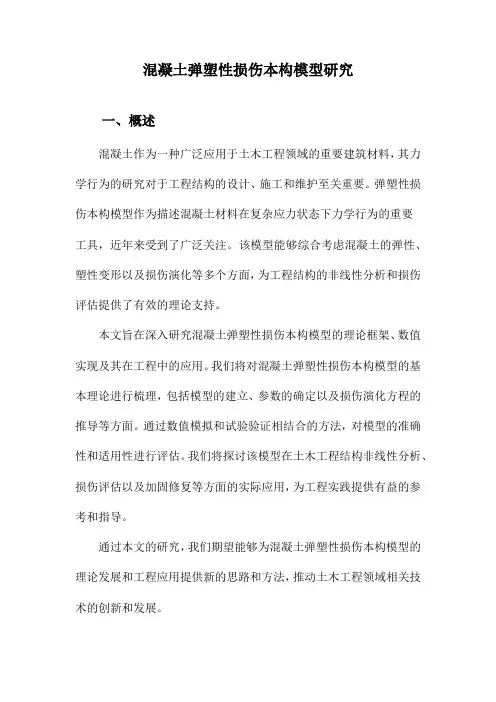 混凝土弹塑性损伤本构模型研究

一、概述

混凝土作为一种广泛应用于土木工程领域的重要建筑材料，其力学行为的研究对于工程结构的设计、施工和维护至关重要。弹塑性损伤本构模型作为描述混凝土材料在复杂应力状态下力学行为的重要工具，近年来受到了广泛关注。该模型能够综合考虑混凝土的弹性、塑性变形以及损伤演化等多个方面，为工程结构的非线性分析和损伤评估提供了有效的理论支持。

本文旨在深入研究混凝土弹塑性损伤本构模型的理论框架、数值实现及其在工程中的应用。我们将对混凝土弹塑性损伤本构模型的基本理论进行梳理，包括模型的建立、参数的确定以及损伤演化方程的推导等方面。通过数值模拟和试验验证相结合的方法，对模型的准确性和适用性进行评估。我们将探讨该模型在土木工程结构非线性分析、损伤评估以及加固修复等方面的实际应用，为工程实践提供有益的参考和指导。

通过本文的研究，我们期望能够为混凝土弹塑性损伤本构模型的理论发展和工程应用提供新的思路和方法，推动土木工程领域相关技术的创新和发展。